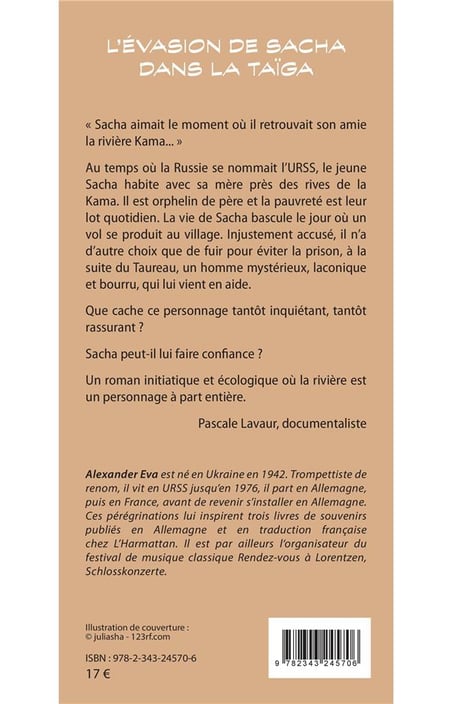 L'ÉVASION DE SACHA DANS LA TAÏGA

« Sacha aimait le moment où il retrouvait son amie la rivière Kama... »

Au temps où la Russie se nommait l'URSS, le jeune Sacha habite avec sa mère près des rives de la Kama. Il est orphelin de père et la pauvreté est leur lot quotidien. La vie de Sacha bascule le jour où un vol se produit au village. Injustement accusé, il n'a d'autre choix que de fuir pour éviter la prison, à la suite du Taureau, un homme mystérieux, laconique et bourru, qui lui vient en aide.

Que cache ce personnage tantôt inquiétant, tantôt rassurant ?

Sacha peut-il lui faire confiance ?

Un roman initiatique et écologique où la rivière est un personnage à part entière.

Pascale Lavaur, documentaliste

Alexander Eva est né en Ukraine en 1942. Trompettiste de renom, il vit en URSS jusqu'en 1976, il part en Allemagne, puis en France, avant de revenir s'installer en Allemagne. Ces pérégrinations lui inspirent trois livres de souvenirs publiés en Allemagne et en traduction française chez L'Harmattan. Il est par ailleurs l'organisateur du festival de musique classique Rendez-vous à Lorentzen, Schlosskonzerte.

Illustration de couverture :
© juliasha - 123rf.com

ISBN : 978-2-343-24570-6
17 €

9 782343 245706